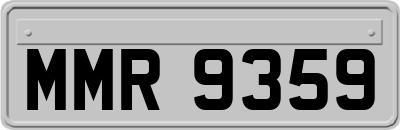 MMR 9359